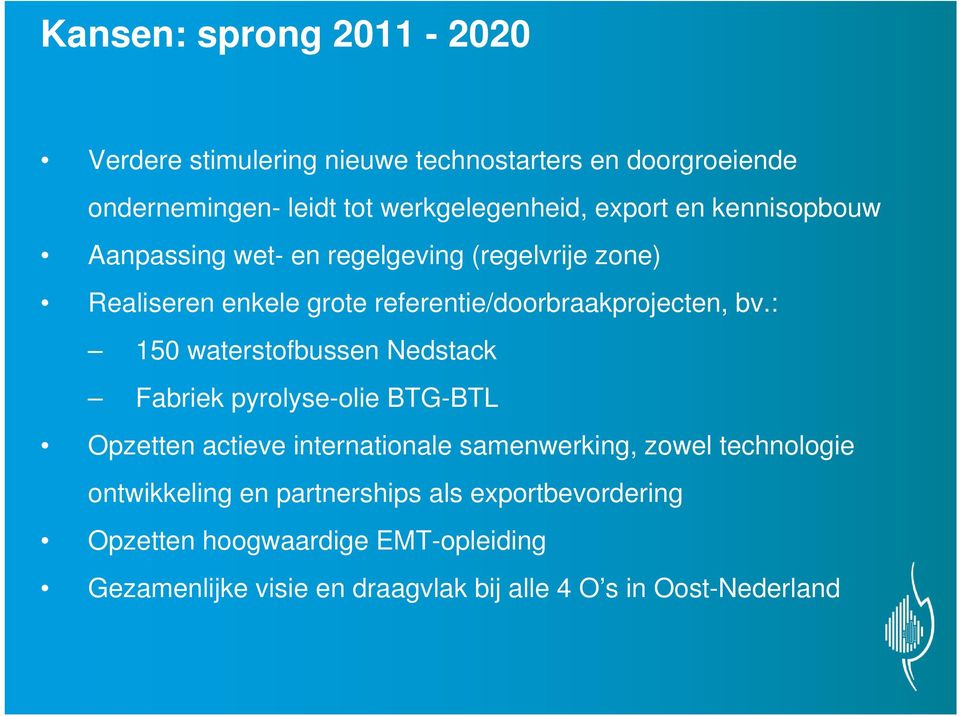 Kansen: sprong 2011 - 2020

• Verdere stimulering nieuwe technostarters en doorgroeiende ondernemingen- leidt tot werkgelegenheid, export en kennisopbouw
• Aanpassing wet- en regelgeving (regelvrije zone)
• Realiseren enkele grote referentie/doorbraakprojecten, bv.:
– 150 waterstofbussen Nedstack
– Fabriek pyrolyse-olie BTG-BTL
• Opzetten actieve internationale samenwerking, zowel technologie ontwikkeling en partnerships als exportbevordering
• Opzetten hoogwaardige EMT-opleiding
• Gezamenlijke visie en draagvlak bij alle 4 O's in Oost-Nederland